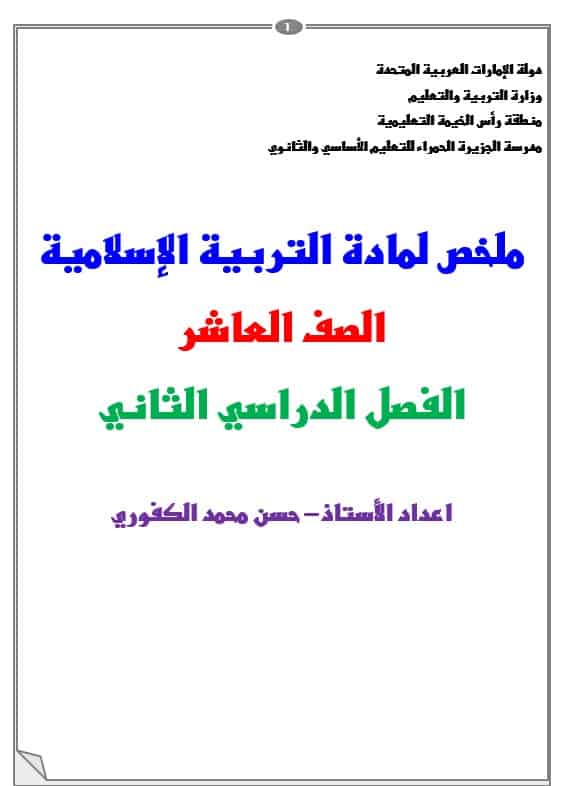 ١

دولة الإمارات العربية المتحدة
وزارة التربية والتعليم
منطقة رأس الخيمة التعليمية
مدرسة الجزيرة الحمراء للتعليم الأساسي والثانوي

ملخص لمادة التربية الإسلامية

الصف العاشر

الفصل الدراسي الثاني

اعداد الأستاذ – حسن محمد الكفوري